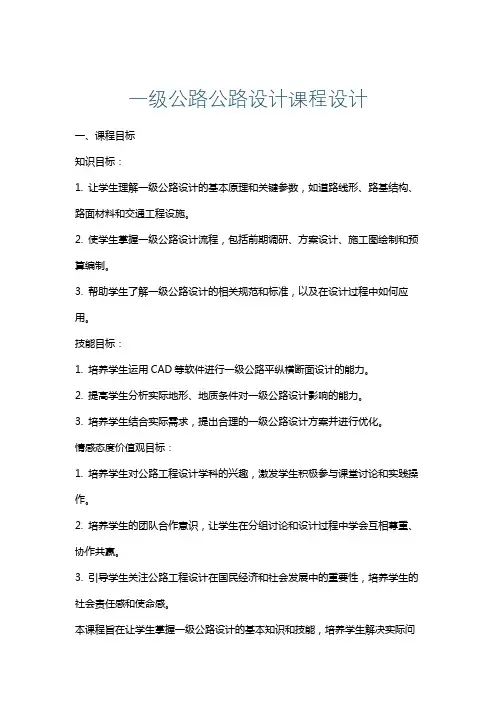 一级公路公路设计课程设计

一、课程目标

知识目标：

1. 让学生理解一级公路设计的基本原理和关键参数，如道路线形、路基结构、路面材料和交通工程设施。

2. 使学生掌握一级公路设计流程，包括前期调研、方案设计、施工图绘制和预算编制。

3. 帮助学生了解一级公路设计的相关规范和标准，以及在设计过程中如何应用。

技能目标：

1. 培养学生运用 CAD 等软件进行一级公路平纵横断面设计的能力。

2. 提高学生分析实际地形、地质条件对一级公路设计影响的能力。

3. 培养学生结合实际需求，提出合理的一级公路设计方案并进行优化。

情感态度价值观目标：

1. 培养学生对公路工程设计学科的兴趣，激发学生积极参与课堂讨论和实践操作。

2. 培养学生的团队合作意识，让学生在分组讨论和设计过程中学会互相尊重、协作共赢。

3. 引导学生关注公路工程设计在国民经济和社会发展中的重要性，培养学生的社会责任感和使命感。

本课程旨在让学生掌握一级公路设计的基本知识和技能，培养学生解决实际问